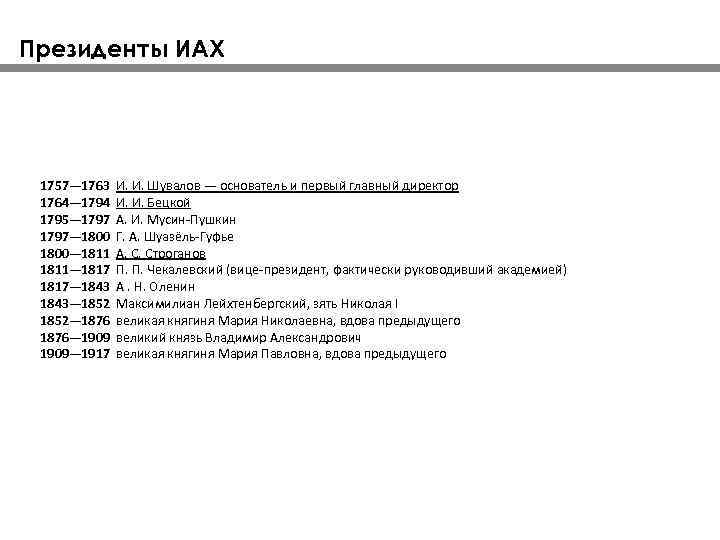 Президенты ИАХ

1757—1763 И. И. Шувалов — основатель и первый главный директор
1764—1794 И. И. Бецкой
1795—1797 А. И. Мусин-Пушкин
1797—1800 Г. А. Шуазёль-Гуфье
1800—1811 А. С. Строганов
1811—1817 П. П. Чекалевский (вице-президент, фактически руководивший академией)
1817—1843 А . Н. Оленин
1843—1852 Максимилиан Лейхтенбергский, зять Николая I
1852—1876 великая княгиня Мария Николаевна, вдова предыдущего
1876—1909 великий князь Владимир Александрович
1909—1917 великая княгиня Мария Павловна, вдова предыдущего